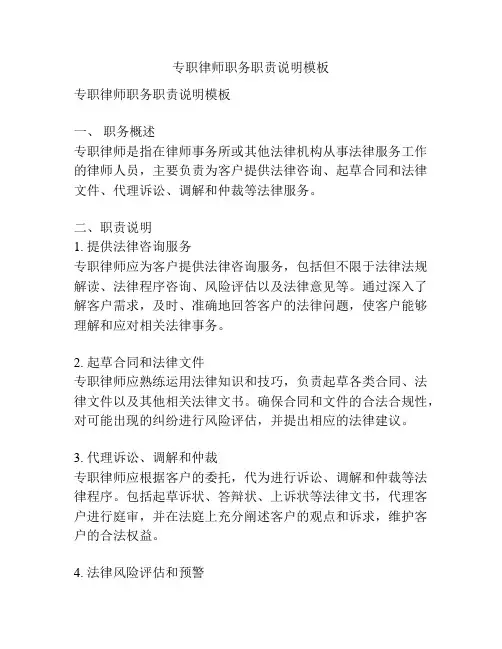 专职律师职务职责说明模板

专职律师职务职责说明模板

一、 职务概述
专职律师是指在律师事务所或其他法律机构从事法律服务工作的律师人员，主要负责为客户提供法律咨询、起草合同和法律文件、代理诉讼、调解和仲裁等法律服务。

二、职责说明
1. 提供法律咨询服务
专职律师应为客户提供法律咨询服务，包括但不限于法律法规解读、法律程序咨询、风险评估以及法律意见等。通过深入了解客户需求，及时、准确地回答客户的法律问题，使客户能够理解和应对相关法律事务。

2. 起草合同和法律文件
专职律师应熟练运用法律知识和技巧，负责起草各类合同、法律文件以及其他相关法律文书。确保合同和文件的合法合规性，对可能出现的纠纷进行风险评估，并提出相应的法律建议。

3. 代理诉讼、调解和仲裁
专职律师应根据客户的委托，代为进行诉讼、调解和仲裁等法律程序。包括起草诉状、答辩状、上诉状等法律文书，代理客户进行庭审，并在法庭上充分阐述客户的观点和诉求，维护客户的合法权益。

4. 法律风险评估和预警